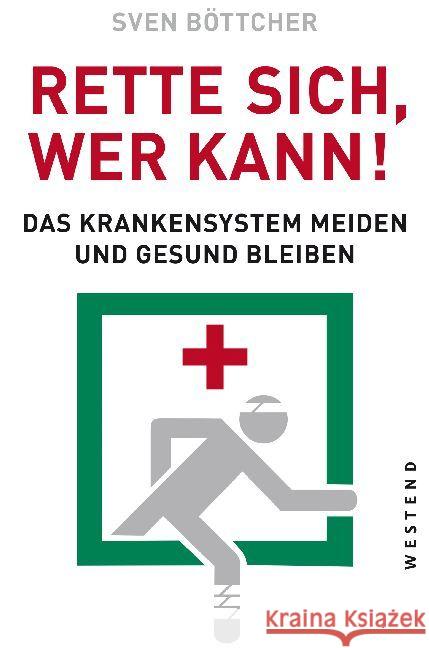 SVEN BÖTTCHER

RETTE SICH, WER KANN!

DAS KRANKENSYSTEM MEIDEN UND GESUND BLEIBEN

WESTEND

Kraina Książek